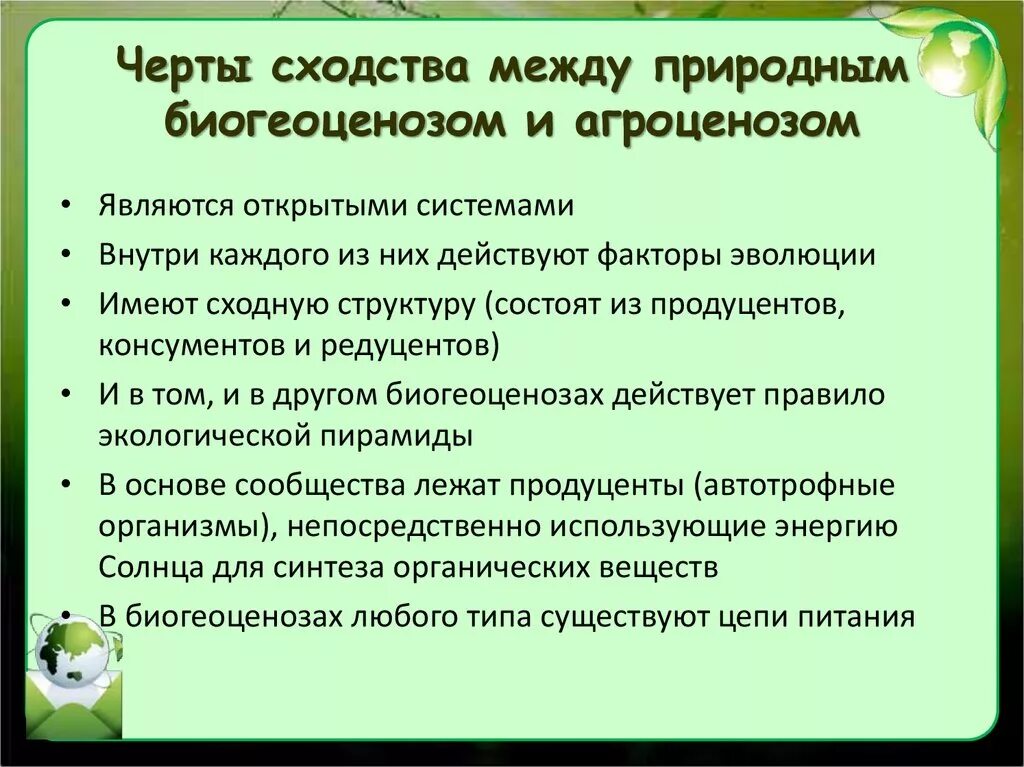 Черты сходства между природным биогеоценозом и агроценозом

• Являются открытыми системами
• Внутри каждого из них действуют факторы эволюции
• Имеют сходную структуру (состоят из продуцентов, консументов и редуцентов)
• И в том, и в другом биогеоценозах действует правило экологической пирамиды
• В основе сообщества лежат продуценты (автотрофные организмы), непосредственно использующие энергию Солнца для синтеза органических веществ
• В биогеоценозах любого типа существуют цепи питания